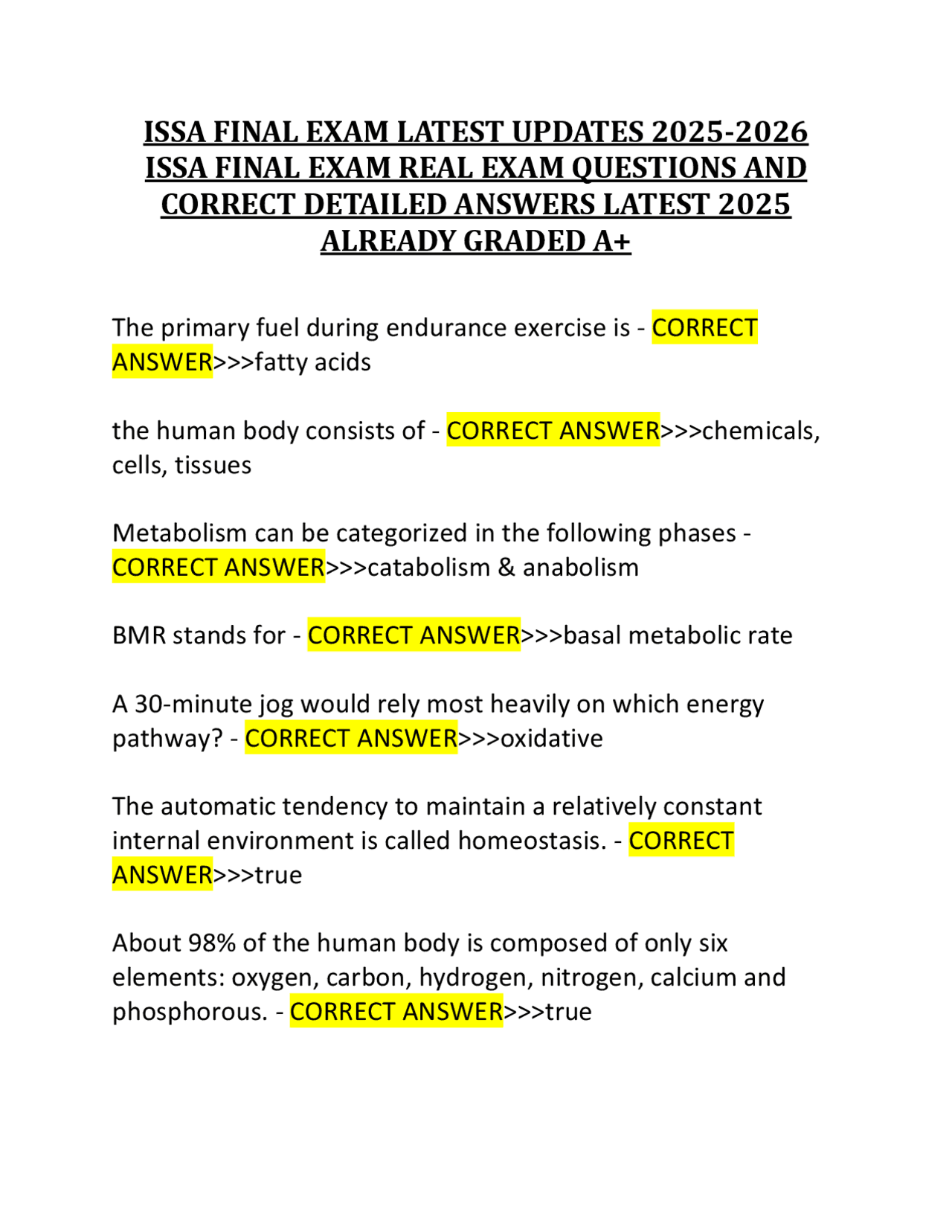 ISSA FINAL EXAM LATEST UPDATES 2025-2026 ISSA FINAL EXAM REAL EXAM QUESTIONS AND CORRECT DETAILED ANSWERS LATEST 2025 ALREADY GRADED A+

The primary fuel during endurance exercise is - CORRECT ANSWER>>>fatty acids

the human body consists of - CORRECT ANSWER>>>chemicals, cells, tissues

Metabolism can be categorized in the following phases - CORRECT ANSWER>>>catabolism & anabolism

BMR stands for - CORRECT ANSWER>>>basal metabolic rate

A 30-minute jog would rely most heavily on which energy pathway? - CORRECT ANSWER>>>oxidative

The automatic tendency to maintain a relatively constant internal environment is called homeostasis. - CORRECT ANSWER>>>true

About 98% of the human body is composed of only six elements: oxygen, carbon, hydrogen, nitrogen, calcium and phosphorous. - CORRECT ANSWER>>>true